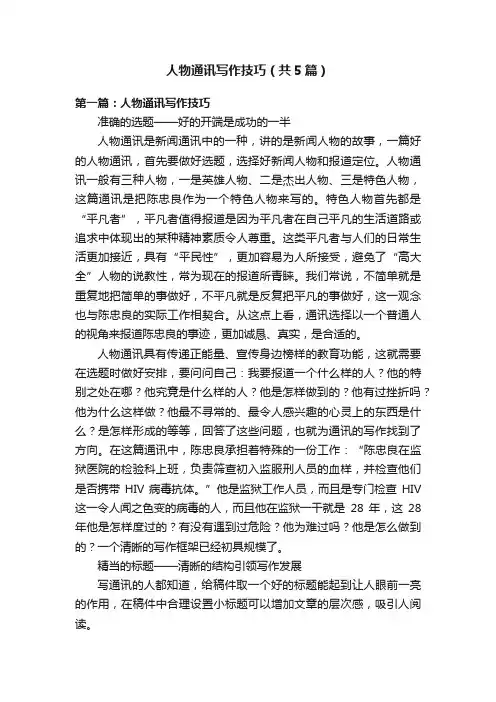 人物通讯写作技巧（共5篇）

第一篇：人物通讯写作技巧

准确的选题——好的开端是成功的一半

人物通讯是新闻通讯中的一种，讲的是新闻人物的故事，一篇好的人物通讯，首先要做好选题，选择好新闻人物和报道定位。人物通讯一般有三种人物，一是英雄人物、二是杰出人物、三是特色人物，这篇通讯是把陈忠良作为一个特色人物来写的。特色人物首先都是“平凡者”，平凡者值得报道是因为平凡者在自己平凡的生活道路或追求中体现出的某种精神素质令人尊重。这类平凡者与人们的日常生活更加接近，具有“平民性”，更加容易为人所接受，避免了“高大全”人物的说教性，常为现在的报道所青睐。我们常说，不简单就是重复地把简单的事做好，不平凡就是反复把平凡的事做好，这一观念也与陈忠良的实际工作相契合。从这点上看，通讯选择以一个普通人的视角来报道陈忠良的事迹，更加诚恳、真实，是合适的。

人物通讯具有传递正能量、宣传身边榜样的教育功能，这就需要在选题时做好安排，要问问自己：我要报道一个什么样的人？他的特别之处在哪？他究竟是什么样的人？他是怎样做到的？他有过挫折吗？他为什么这样做？他最不寻常的、最令人感兴趣的心灵上的东西是什么？是怎样形成的等等，回答了这些问题，也就为通讯的写作找到了方向。在这篇通讯中，陈忠良承担着特殊的一份工作：“陈忠良在监狱医院的检验科上班，负责筛查初入监服刑人员的血样，并检查他们是否携带 HIV 病毒抗体。”他是监狱工作人员，而且是专门检查 HIV 这一令人闻之色变的病毒的人，而且他在监狱一干就是 28 年，这 28 年他是怎样度过的？有没有遇到过危险？他为难过吗？他是怎么做到的？一个清晰的写作框架已经初具规模了。

精当的标题——清晰的结构引领写作发展

写通讯的人都知道，给稿件取一个好的标题能起到让人眼前一亮的作用，在稿件中合理设置小标题可以增加文章的层次感，吸引人阅读。